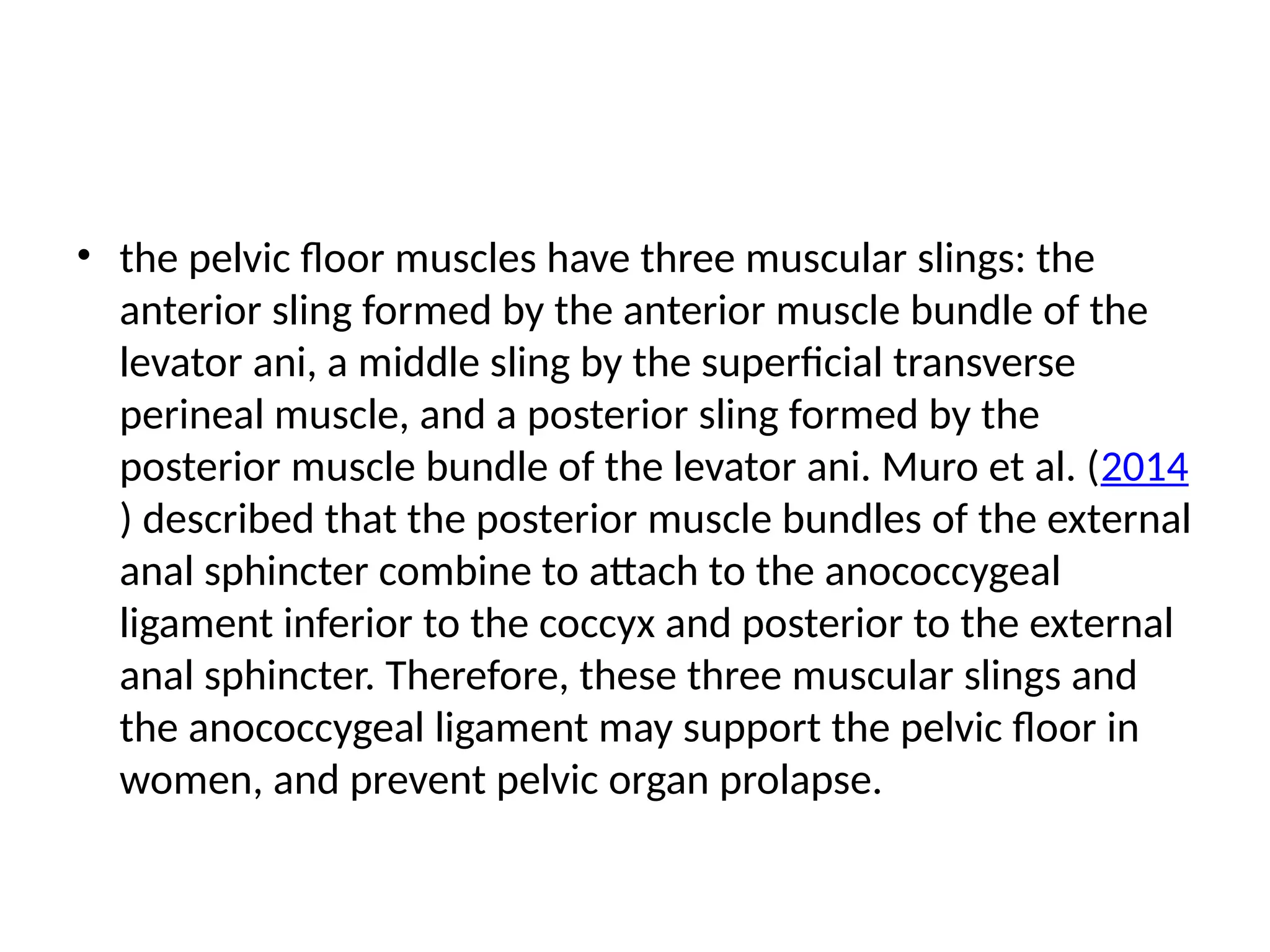 • the pelvic floor muscles have three muscular slings: the anterior sling formed by the anterior muscle bundle of the levator ani, a middle sling by the superficial transverse perineal muscle, and a posterior sling formed by the posterior muscle bundle of the levator ani. Muro et al. (2014) described that the posterior muscle bundles of the external anal sphincter combine to attach to the anococcygeal ligament inferior to the coccyx and posterior to the external anal sphincter. Therefore, these three muscular slings and the anococcygeal ligament may support the pelvic floor in women, and prevent pelvic organ prolapse.